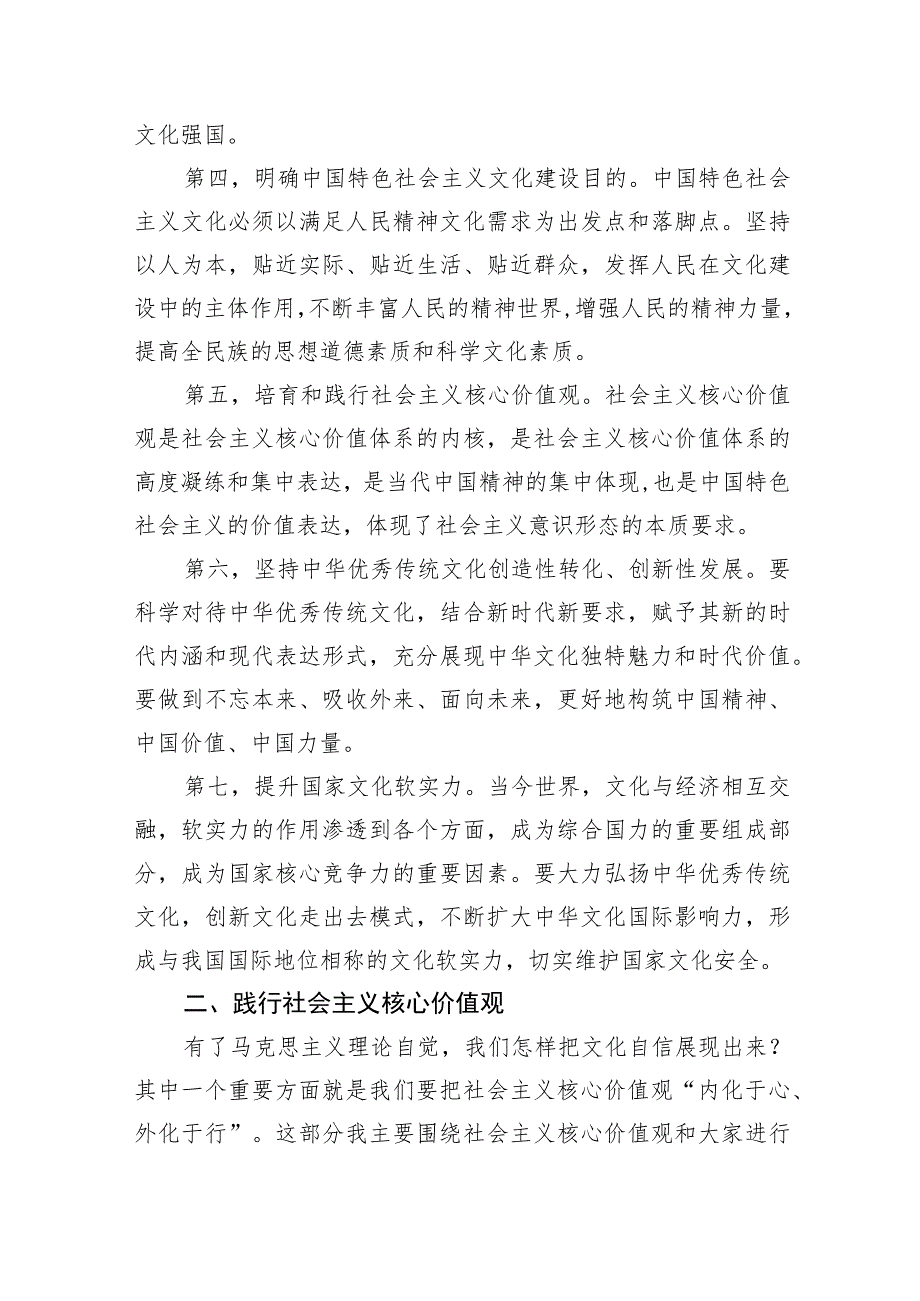 文化强国。

第四，明确中国特色社会主义文化建设目的。中国特色社会主义文化必须以满足人民精神文化需求为出发点和落脚点。坚持以人为本，贴近实际、贴近生活、贴近群众，发挥人民在文化建设中的主体作用,不断丰富人民的精神世界,增强人民的精神力量，提高全民族的思想道德素质和科学文化素质。

第五，培育和践行社会主义核心价值观。社会主义核心价值观是社会主义核心价值体系的内核，是社会主义核心价值体系的高度凝练和集中表达，是当代中国精神的集中体现,也是中国特色社会主义的价值表达，体现了社会主义意识形态的本质要求。

第六，坚持中华优秀传统文化创造性转化、创新性发展。要科学对待中华优秀传统文化，结合新时代新要求，赋予其新的时代内涵和现代表达形式，充分展现中华文化独特魅力和时代价值。要做到不忘本来、吸收外来、面向未来，更好地构筑中国精神、中国价值、中国力量。

第七，提升国家文化软实力。当今世界，文化与经济相互交融，软实力的作用渗透到各个方面，成为综合国力的重要组成部分，成为国家核心竞争力的重要因素。要大力弘扬中华优秀传统文化，创新文化走出去模式，不断扩大中华文化国际影响力，形成与我国国际地位相称的文化软实力，切实维护国家文化安全。

二、践行社会主义核心价值观

有了马克思主义理论自觉，我们怎样把文化自信展现出来？其中一个重要方面就是我们要把社会主义核心价值观“内化于心、外化于行”。这部分我主要围绕社会主义核心价值观和大家进行